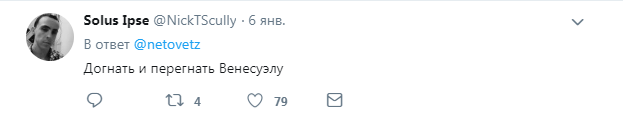 Solus Ipse @NickTScully · 6 янв.

В ответ @netovetz

Догнать и перегнать Венесуэлу

4 79